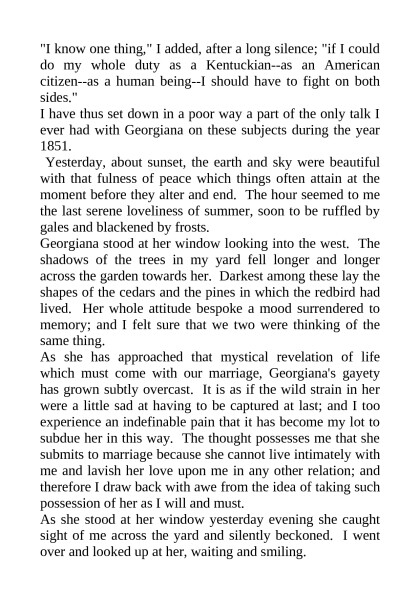 "I know one thing," I added, after a long silence; "if I could do my whole duty as a Kentuckian--as an American citizen--as a human being--I should have to fight on both sides."

I have thus set down in a poor way a part of the only talk I ever had with Georgiana on these subjects during the year 1851.

Yesterday, about sunset, the earth and sky were beautiful with that fulness of peace which things often attain at the moment before they alter and end. The hour seemed to me the last serene loveliness of summer, soon to be ruffled by gales and blackened by frosts.

Georgiana stood at her window looking into the west. The shadows of the trees in my yard fell longer and longer across the garden towards her. Darkest among these lay the shapes of the cedars and the pines in which the redbird had lived. Her whole attitude bespoke a mood surrendered to memory; and I felt sure that we two were thinking of the same thing.

As she has approached that mystical revelation of life which must come with our marriage, Georgiana's gayety has grown subtly overcast. It is as if the wild strain in her were a little sad at having to be captured at last; and I too experience an indefinable pain that it has become my lot to subdue her in this way. The thought possesses me that she submits to marriage because she cannot live intimately with me and lavish her love upon me in any other relation; and therefore I draw back with awe from the idea of taking such possession of her as I will and must.

As she stood at her window yesterday evening she caught sight of me across the yard and silently beckoned. I went over and looked up at her, waiting and smiling.